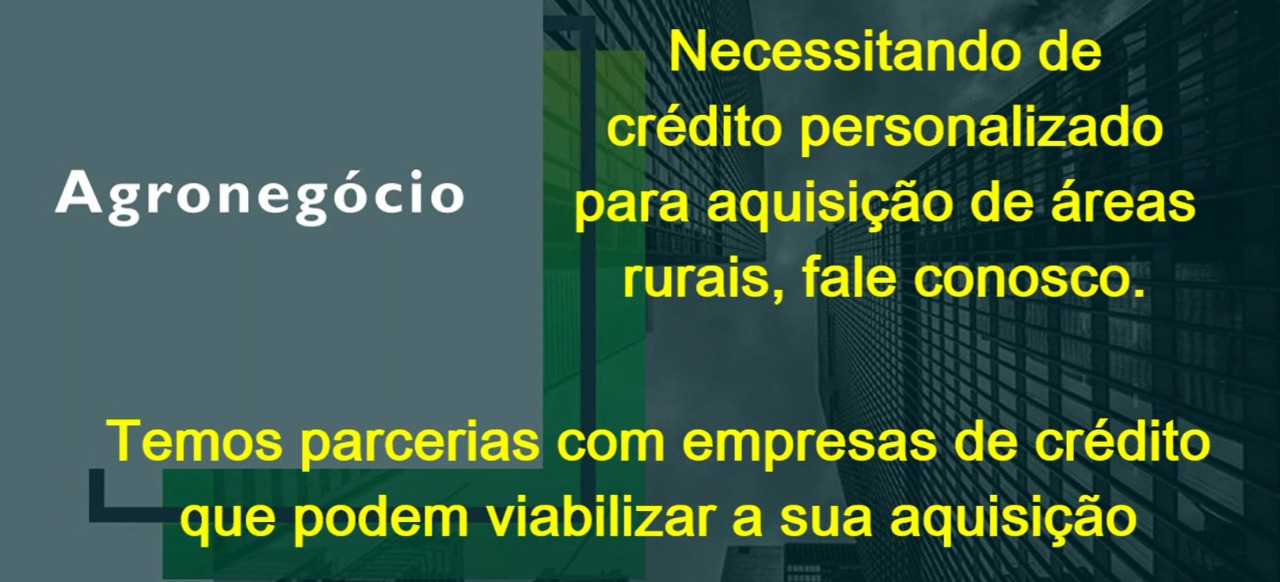 Agronegócio

Necessitando de crédito personalizado para aquisição de áreas rurais, fale conosco.

Temos parcerias com empresas de crédito que podem viabilizar a sua aquisição